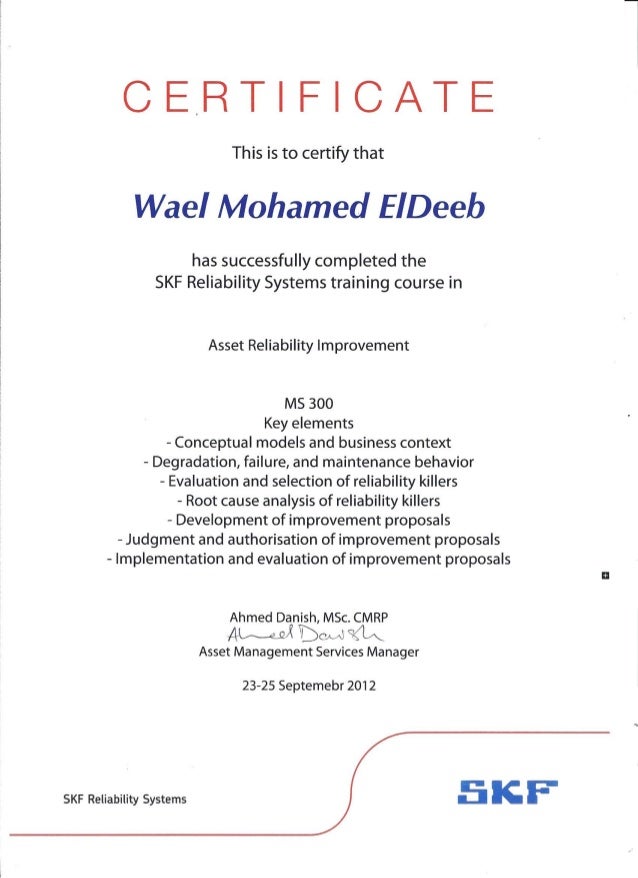 CERTIFICATE

This is to certify that

Wael Mohamed ElDeeb

has successfully completed the SKF Reliability Systems training course in

Asset Reliability Improvement

MS 300
Key elements
- Conceptual models and business context
- Degradation, failure, and maintenance behavior
- Evaluation and selection of reliability killers
- Root cause analysis of reliability killers
- Development of improvement proposals
- Judgment and authorisation of improvement proposals
- Implementation and evaluation of improvement proposals

Ahmed Danish, MSc. CMRP
Ahmed Danish
Asset Management Services Manager

23-25 Septemebr 2012

SKF Reliability Systems

SKF